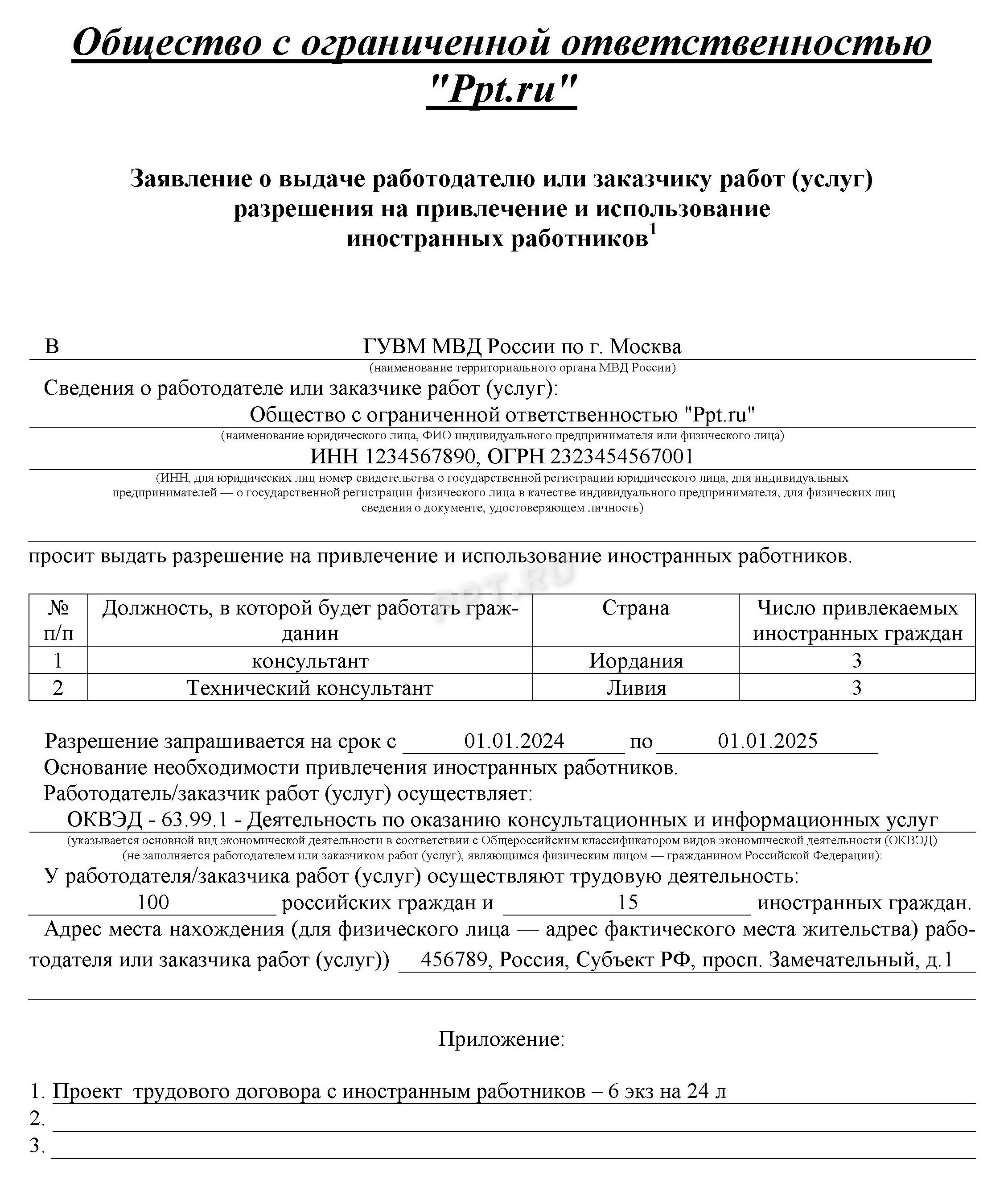 Общество с ограниченной ответственностью "Ppt.ru"

Заявление о выдаче работодателю или заказчику работ (услуг) разрешения на привлечение и использование иностранных работников$^{1}$

В ГУВМ МВД России по г. Москва
(наименование территориального органа МВД России)

Сведения о работодателе или заказчике работ (услуг):
Общество с ограниченной ответственностью "Ppt.ru"
(наименование юридического лица, ФИО индивидуального предпринимателя или физического лица)
ИНН 1234567890, ОГРН 2323454567001
(ИНН, для юридических лиц номер свидетельства о государственной регистрации юридического лица, для индивидуальных предпринимателей — о государственной регистрации физического лица в качестве индивидуального предпринимателя, для физических лиц сведения о документе, удостоверяющем личность)

просит выдать разрешение на привлечение и использование иностранных работников.

| № п/п | Должность, в которой будет работать гражданин | Страна | Число привлекаемых иностранных граждан |
|---|---|---|---|
| 1 | консультант | Иордания | 3 |
| 2 | Технический консультант | Ливия | 3 |

Разрешение запрашивается на срок с 01.01.2024 по 01.01.2025
Основание необходимости привлечения иностранных работников.
Работодатель/заказчик работ (услуг) осуществляет:
ОКВЭД - 63.99.1 - Деятельность по оказанию консультационных и информационных услуг
(указывается основной вид экономической деятельности в соответствии с Общероссийским классификатором видов экономической деятельности (ОКВЭД)
(не заполняется работодателем или заказчиком работ (услуг), являющимся физическим лицом — гражданином Российской Федерации):
У работодателя/заказчика работ (услуг) осуществляют трудовую деятельность:
100 российских граждан и 15 иностранных граждан.
Адрес места нахождения (для физического лица — адрес фактического места жительства) работодателя или заказчика работ (услуг)) 456789, Россия, Субъект РФ, просп. Замечательный, д.1

Приложение:

1. Проект трудового договора с иностранным работников – 6 экз на 24 л
2. ____
3. ____

PPT.RU